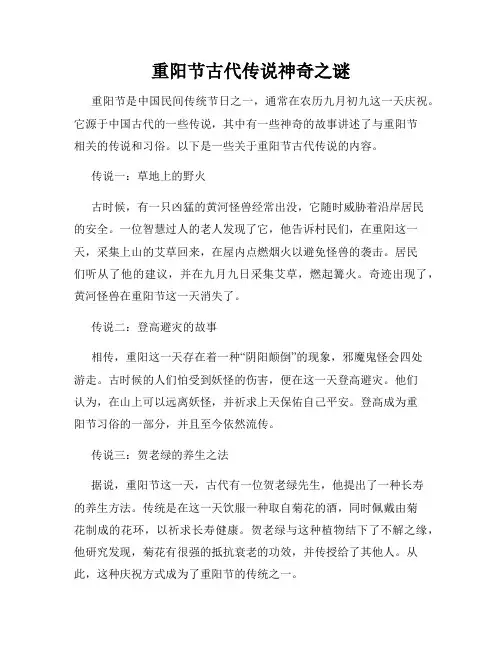 重阳节古代传说神奇之谜

重阳节是中国民间传统节日之一，通常在农历九月初九这一天庆祝。它源于中国古代的一些传说，其中有一些神奇的故事讲述了与重阳节相关的传说和习俗。以下是一些关于重阳节古代传说的内容。

传说一：草地上的野火

古时候，有一只凶猛的黄河怪兽经常出没，它随时威胁着沿岸居民的安全。一位智慧过人的老人发现了它，他告诉村民们，在重阳这一天，采集上山的艾草回来，在屋内点燃烟火以避免怪兽的袭击。居民们听从了他的建议，并在九月九日采集艾草，燃起篝火。奇迹出现了，黄河怪兽在重阳节这一天消失了。

传说二：登高避灾的故事

相传，重阳这一天存在着一种“阴阳颠倒”的现象，邪魔鬼怪会四处游走。古时候的人们怕受到妖怪的伤害，便在这一天登高避灾。他们认为，在山上可以远离妖怪，并祈求上天保佑自己平安。登高成为重阳节习俗的一部分，并且至今依然流传。

传说三：贺老绿的养生之法

据说，重阳节这一天，古代有一位贺老绿先生，他提出了一种长寿的养生方法。传统是在这一天饮服一种取自菊花的酒，同时佩戴由菊花制成的花环，以祈求长寿健康。贺老绿与这种植物结下了不解之缘，他研究发现，菊花有很强的抵抗衰老的功效，并传授给了其他人。从此，这种庆祝方式成为了重阳节的传统之一。